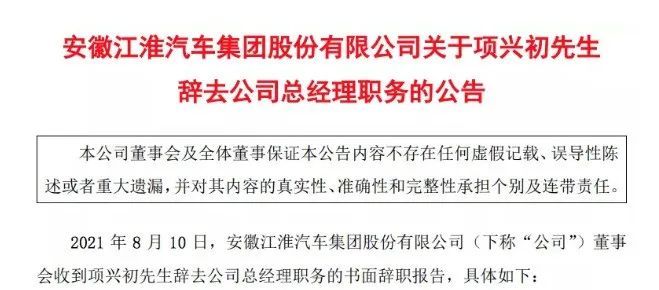 安徽江淮汽车集团股份有限公司关于项兴初先生辞去公司总经理职务的公告

本公司董事会及全体董事保证本公告内容不存在任何虚假记载、误导性陈述或者重大遗漏，并对其内容的真实性、准确性和完整性承担个别及连带责任。

2021 年 8 月 10 日，安徽江淮汽车集团股份有限公司（下称“公司”）董事会收到项兴初先生辞去公司总经理职务的书面辞职报告，具体如下：